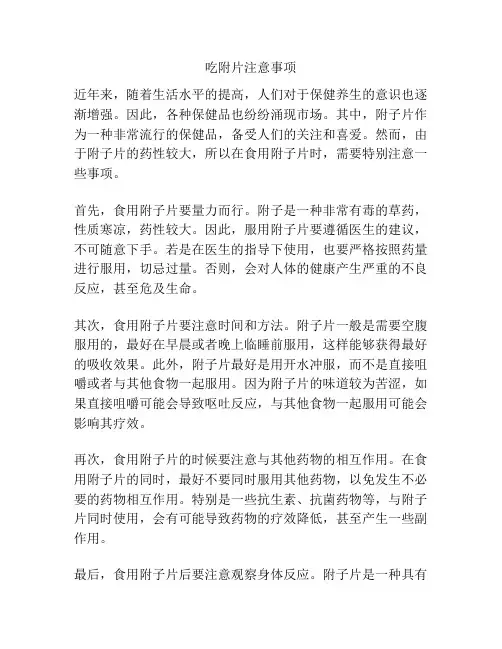 吃附片注意事项

近年来，随着生活水平的提高，人们对于保健养生的意识也逐渐增强。因此，各种保健品也纷纷涌现市场。其中，附子片作为一种非常流行的保健品，备受人们的关注和喜爱。然而，由于附子片的药性较大，所以在食用附子片时，需要特别注意一些事项。

首先，食用附子片要量力而行。附子是一种非常有毒的草药，性质寒凉，药性较大。因此，服用附子片要遵循医生的建议，不可随意下手。若是在医生的指导下使用，也要严格按照药量进行服用，切忌过量。否则，会对人体的健康产生严重的不良反应，甚至危及生命。

其次，食用附子片要注意时间和方法。附子片一般是需要空腹服用的，最好在早晨或者晚上临睡前服用，这样能够获得最好的吸收效果。此外，附子片最好是用开水冲服，而不是直接咀嚼或者与其他食物一起服用。因为附子片的味道较为苦涩，如果直接咀嚼可能会导致呕吐反应，与其他食物一起服用可能会影响其疗效。

再次，食用附子片的时候要注意与其他药物的相互作用。在食用附子片的同时，最好不要同时服用其他药物，以免发生不必要的药物相互作用。特别是一些抗生素、抗菌药物等，与附子片同时使用，会有可能导致药物的疗效降低，甚至产生一些副作用。

最后，食用附子片后要注意观察身体反应。附子片是一种具有